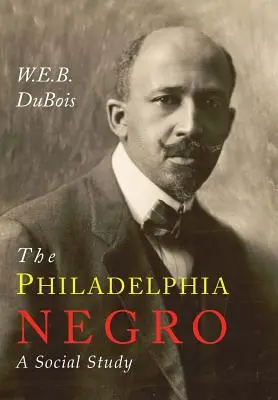 W.E.B. DuBois

The
PHILADELPHIA
NEGRO
A Social Study